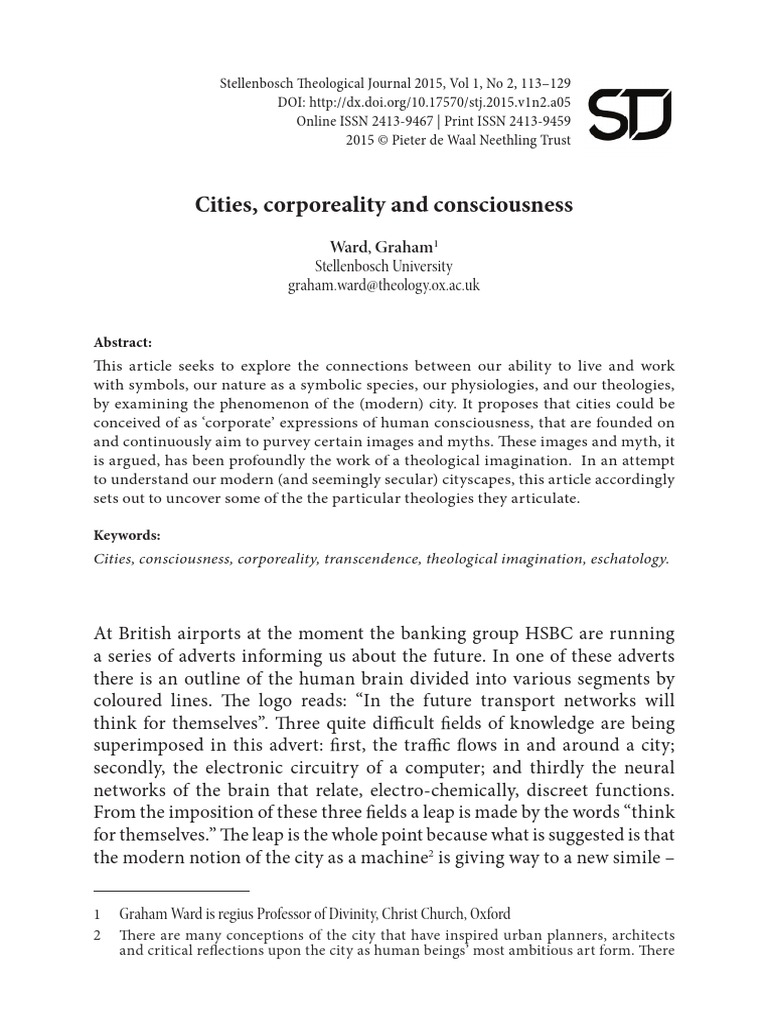 Stellenbosch Theological Journal 2015, Vol 1, No 2, 113–129
DOI: http://dx.doi.org/10.17570/stj.2015.v1n2.a05
Online ISSN 2413-9467 | Print ISSN 2413-9459
2015 © Pieter de Waal Neethling Trust

STJ

Cities, corporeality and consciousness

Ward, Graham$^1$
Stellenbosch University
graham.ward@theology.ox.ac.uk

Abstract:

This article seeks to explore the connections between our ability to live and work with symbols, our nature as a symbolic species, our physiologies, and our theologies, by examining the phenomenon of the (modern) city. It proposes that cities could be conceived of as 'corporate' expressions of human consciousness, that are founded on and continuously aim to purvey certain images and myths. These images and myth, it is argued, has been profoundly the work of a theological imagination. In an attempt to understand our modern (and seemingly secular) cityscapes, this article accordingly sets out to uncover some of the the particular theologies they articulate.

Keywords:

Cities, consciousness, corporeality, transcendence, theological imagination, eschatology.

At British airports at the moment the banking group HSBC are running a series of adverts informing us about the future. In one of these adverts there is an outline of the human brain divided into various segments by coloured lines. The logo reads: "In the future transport networks will think for themselves". Three quite difficult fields of knowledge are being superimposed in this advert: first, the traffic flows in and around a city; secondly, the electronic circuitry of a computer; and thirdly the neural networks of the brain that relate, electro-chemically, discreet functions. From the imposition of these three fields a leap is made by the words "think for themselves." The leap is the whole point because what is suggested is that the modern notion of the city as a machine$^2$ is giving way to a new simile –

1 Graham Ward is regius Professor of Divinity, Christ Church, Oxford

2 There are many conceptions of the city that have inspired urban planners, architects and critical reflections upon the city as human beings' most ambitious art form. There